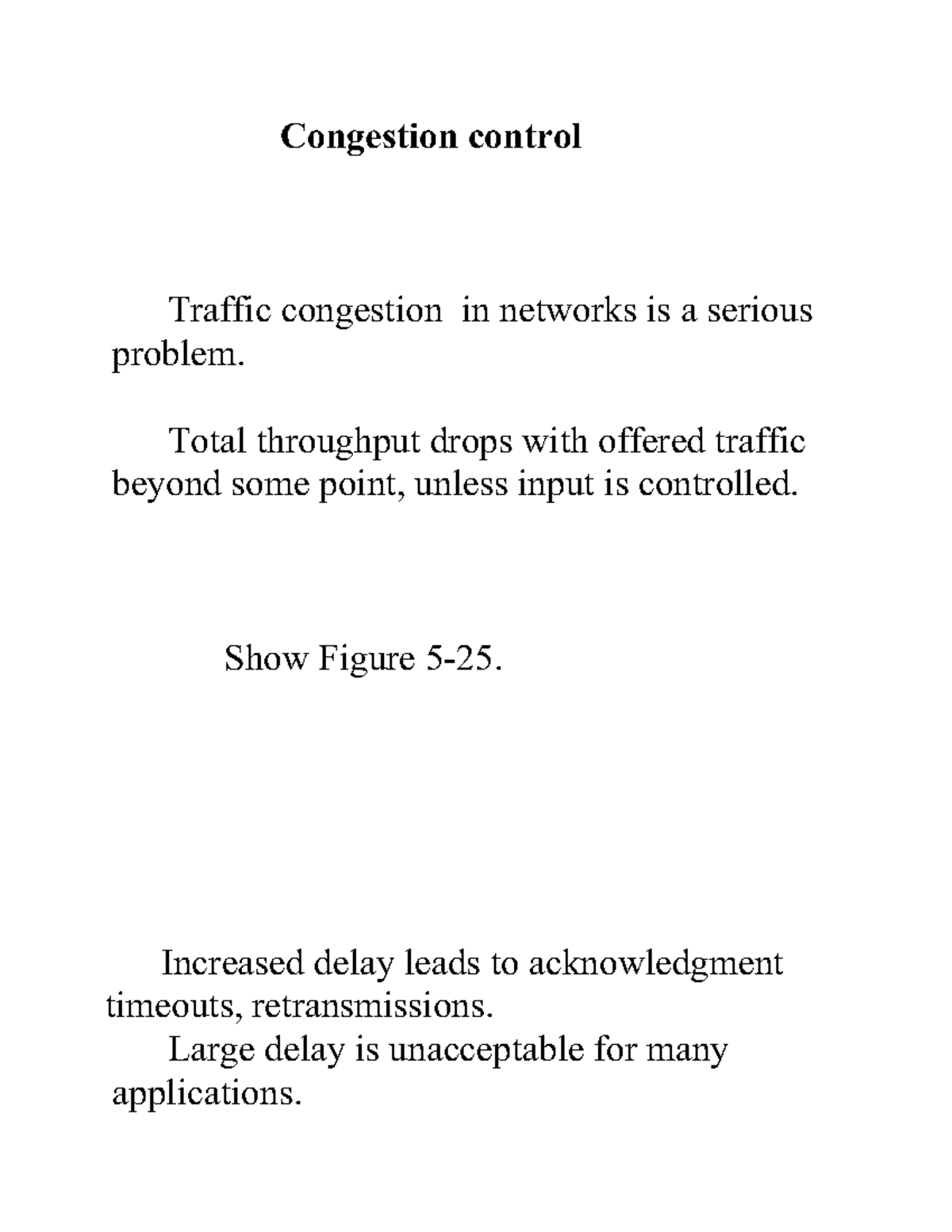 Congestion control

Traffic congestion in networks is a serious problem.

Total throughput drops with offered traffic beyond some point, unless input is controlled.

Show Figure 5-25.

Increased delay leads to acknowledgment timeouts, retransmissions.

Large delay is unacceptable for many applications.